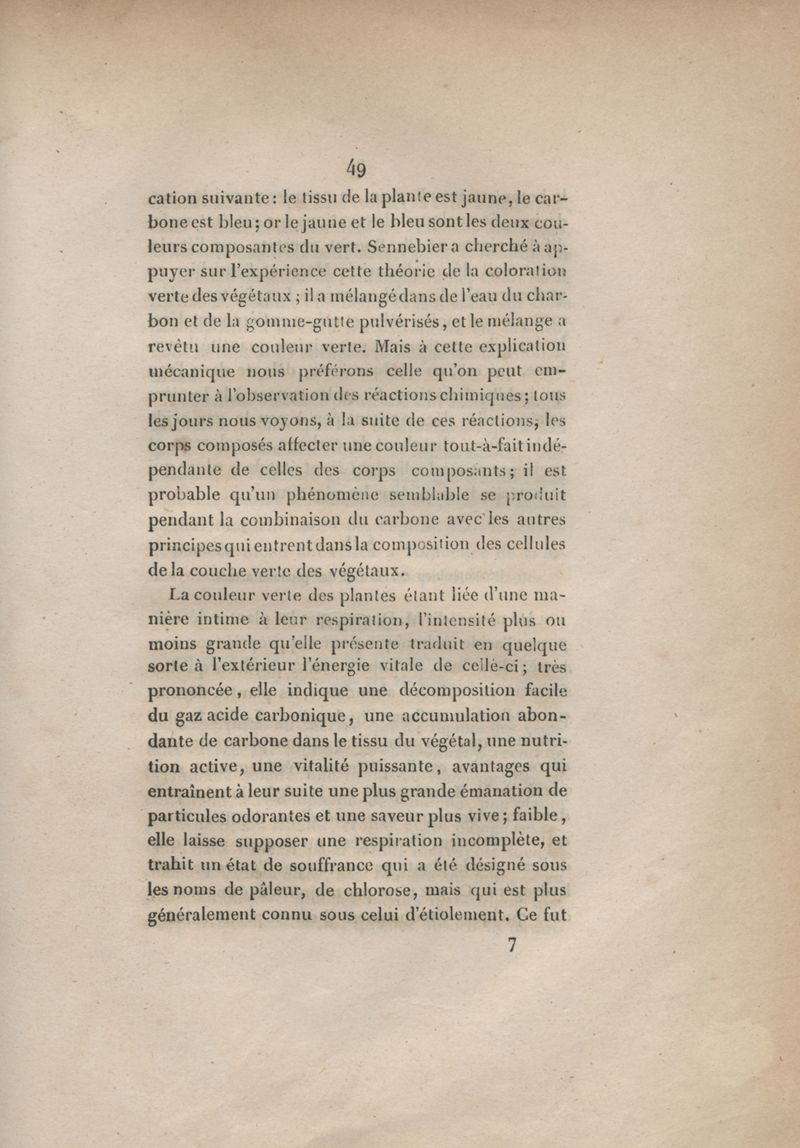 49

cation suivante : le tissu de la plante est jaune, le carbone est bleu ; or le jaune et le bleu sont les deux couleurs composantes du vert. Sennebier a cherché à appuyer sur l'expérience cette théorie de la coloration verte des végétaux ; il a mélangé dans de l'eau du charbon et de la gomme-gutte pulvérisés, et le mélange a revêtu une couleur verte. Mais à cette explication mécanique nous préférons celle qu'on peut emprunter à l'observation des réactions chimiques ; tous les jours nous voyons, à la suite de ces réactions, les corps composés affecter une couleur tout-à-fait indépendante de celles des corps composants ; il est probable qu'un phénomène semblable se produit pendant la combinaison du carbone avec les autres principes qui entrent dans la composition des cellules de la couche verte des végétaux.

La couleur verte des plantes étant liée d'une manière intime à leur respiration, l'intensité plus ou moins grande qu'elle présente traduit en quelque sorte à l'extérieur l'énergie vitale de celle-ci ; très prononcée, elle indique une décomposition facile du gaz acide carbonique, une accumulation abondante de carbone dans le tissu du végétal, une nutrition active, une vitalité puissante, avantages qui entraînent à leur suite une plus grande émanation de particules odorantes et une saveur plus vive ; faible, elle laisse supposer une respiration incomplète, et trahit un état de souffrance qui a été désigné sous les noms de pâleur, de chlorose, mais qui est plus généralement connu sous celui d'étiolement. Ce fut

7